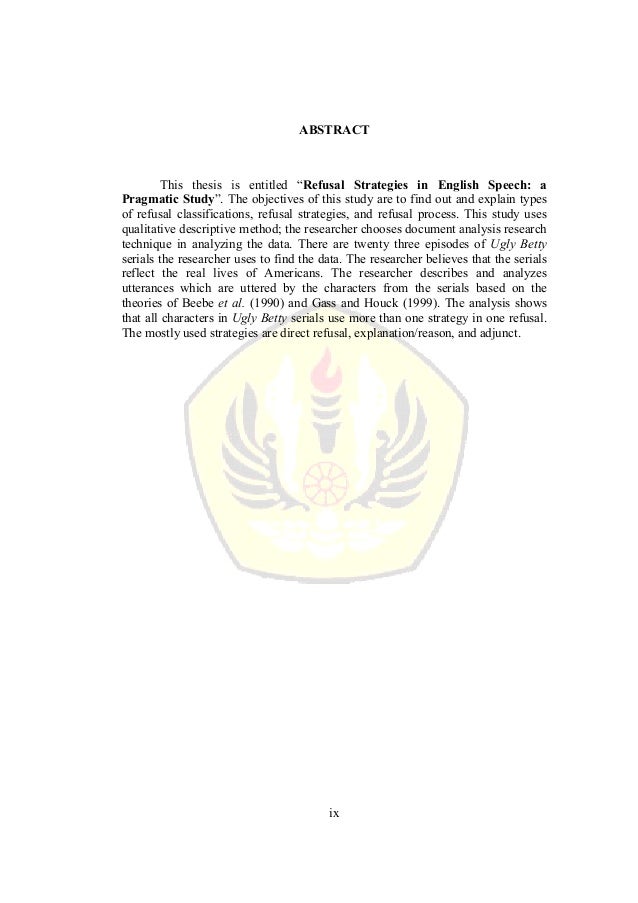 ABSTRACT

This thesis is entitled “Refusal Strategies in English Speech: a Pragmatic Study”. The objectives of this study are to find out and explain types of refusal classifications, refusal strategies, and refusal process. This study uses qualitative descriptive method; the researcher chooses document analysis research technique in analyzing the data. There are twenty three episodes of Ugly Betty serials the researcher uses to find the data. The researcher believes that the serials reflect the real lives of Americans. The researcher describes and analyzes utterances which are uttered by the characters from the serials based on the theories of Beebe et al. (1990) and Gass and Houck (1999). The analysis shows that all characters in Ugly Betty serials use more than one strategy in one refusal. The mostly used strategies are direct refusal, explanation/reason, and adjunct.

ix